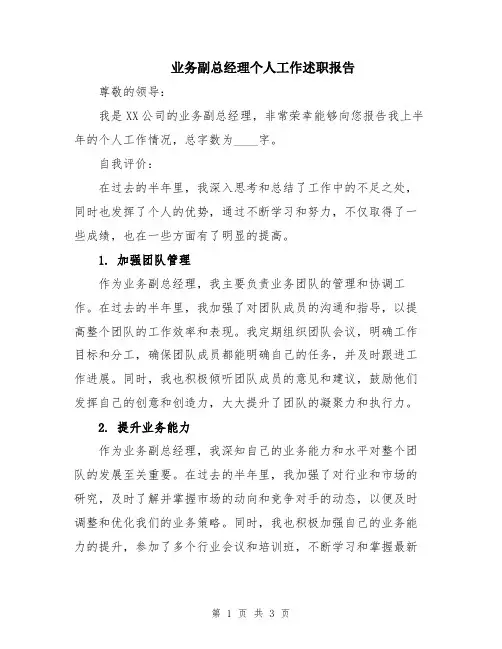 业务副总经理个人工作述职报告

尊敬的领导：

我是XX公司的业务副总经理，非常荣幸能够向您报告我上半年的个人工作情况，总字数为____字。

自我评价：

在过去的半年里，我深入思考和总结了工作中的不足之处，同时也发挥了个人的优势，通过不断学习和努力，不仅取得了一些成绩，也在一些方面有了明显的提高。

1. 加强团队管理

作为业务副总经理，我主要负责业务团队的管理和协调工作。在过去的半年里，我加强了对团队成员的沟通和指导，以提高整个团队的工作效率和表现。我定期组织团队会议，明确工作目标和分工，确保团队成员都能明确自己的任务，并及时跟进工作进展。同时，我也积极倾听团队成员的意见和建议，鼓励他们发挥自己的创意和创造力，大大提升了团队的凝聚力和执行力。

2. 提升业务能力

作为业务副总经理，我深知自己的业务能力和水平对整个团队的发展至关重要。在过去的半年里，我加强了对行业和市场的研究，及时了解并掌握市场的动向和竞争对手的动态，以便及时调整和优化我们的业务策略。同时，我也积极加强自己的业务能力的提升，参加了多个行业会议和培训班，不断学习和掌握最新

第 1 页 共 3 页